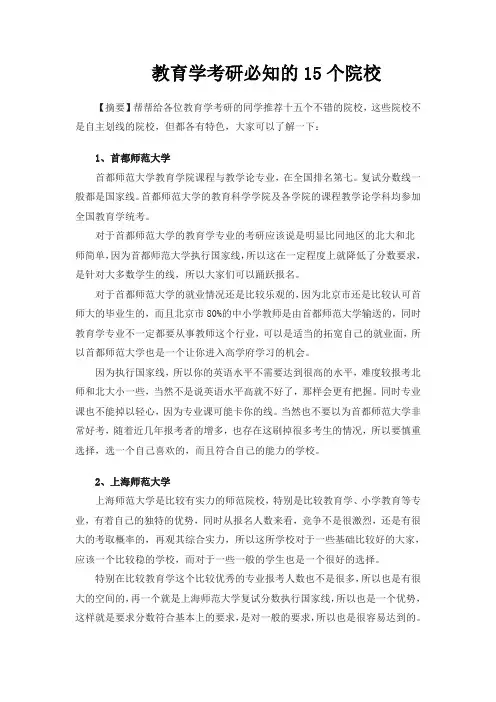 教育学考研必知的 15 个院校

【摘要】帮帮给各位教育学考研的同学推荐十五个不错的院校，这些院校不是自主划线的院校，但都各有特色，大家可以了解一下：

1、首都师范大学

首都师范大学教育学院课程与教学论专业，在全国排名第七。复试分数线一般都是国家线。首都师范大学的教育科学学院及各学院的课程教学论学科均参加全国教育学统考。

对于首都师范大学的教育学专业的考研应该说是明显比同地区的北大和北师简单，因为首都师范大学执行国家线，所以这在一定程度上就降低了分数要求，是针对大多数学生的线，所以大家们可以踊跃报名。

对于首都师范大学的就业情况还是比较乐观的，因为北京市还是比较认可首师大的毕业生的，而且北京市 80%的中小学教师是由首都师范大学输送的，同时教育学专业不一定都要从事教师这个行业，可以是适当的拓宽自己的就业面，所以首都师范大学也是一个让你进入高学府学习的机会。

因为执行国家线，所以你的英语水平不需要达到很高的水平，难度较报考北师和北大小一些，当然不是说英语水平高就不好了，那样会更有把握。同时专业课也不能掉以轻心，因为专业课可能卡你的线。当然也不要以为首都师范大学非常好考，随着近几年报考者的增多，也存在这刷掉很多考生的情况，所以要慎重选择，选一个自己喜欢的，而且符合自己的能力的学校。

2、上海师范大学

上海师范大学是比较有实力的师范院校，特别是比较教育学、小学教育等专业，有着自己的独特的优势，同时从报名人数来看，竞争不是很激烈，还是有很大的考取概率的，再观其综合实力，所以这所学校对于一些基础比较好的大家，应该一个比较稳的学校，而对于一些一般的学生也是一个很好的选择。

特别在比较教育学这个比较优秀的专业报考人数也不是很多，所以也是有很大的空间的，再一个就是上海师范大学复试分数执行国家线，所以也是一个优势，这样就是要求分数符合基本上的要求，是对一般的要求，所以也是很容易达到的。